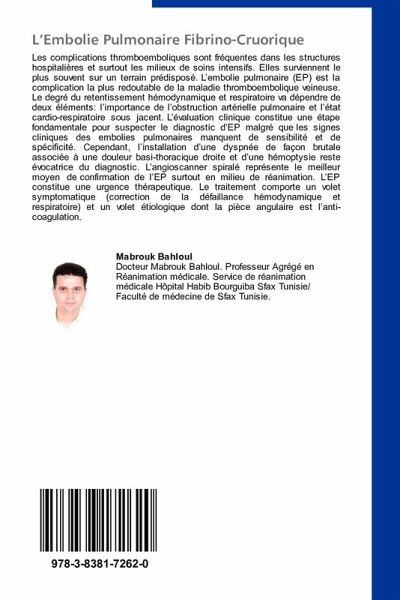 L'Embolie Pulmonaire Fibrino-Cruorique

Les complications thromboemboliques sont fréquentes dans les structures hospitalières et surtout les milieux de soins intensifs. Elles surviennent le plus souvent sur un terrain prédisposé. L'embolie pulmonaire (EP) est la complication la plus redoutable de la maladie thromboembolique veineuse. Le degré du retentissement hémodynamique et respiratoire va dépendre de deux éléments: l'importance de l'obstruction artérielle pulmonaire et l'état cardio-respiratoire sous jacent. L'évaluation clinique constitue une étape fondamentale pour suspecter le diagnostic d'EP malgré que les signes cliniques des embolies pulmonaires manquent de sensibilité et de spécificité. Cependant, l'installation d'une dyspnée de façon brutale associée à une douleur basi-thoracique droite et d'une hémoptysie reste évocatrice du diagnostic. L'angioscanner spiralé représente le meilleur moyen de confirmation de l'EP surtout en milieu de réanimation. L'EP constitue une urgence thérapeutique. Le traitement comporte un volet symptomatique (correction de la défaillance hémodynamique et respiratoire) et un volet étiologique dont la pièce angulaire est l'anti-coagulation.

Mabrouk Bahloul
Docteur Mabrouk Bahloul. Professeur Agrégé en Réanimation médicale. Service de réanimation médicale Hôpital Habib Bourguiba Sfax Tunisie/ Faculté de médecine de Sfax Tunisie.

978-3-8381-7262-0